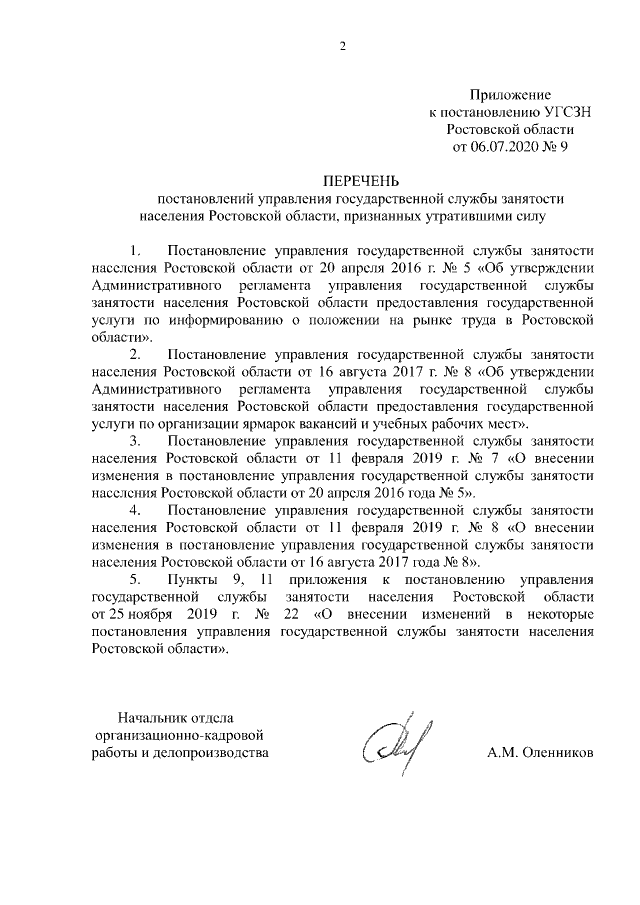 2

Приложение
к постановлению УГСЗН
Ростовской области
от 06.07.2020 № 9

ПЕРЕЧЕНЬ
постановлений управления государственной службы занятости населения Ростовской области, признанных утратившими силу

1. Постановление управления государственной службы занятости населения Ростовской области от 20 апреля 2016 г. № 5 «Об утверждении Административного регламента управления государственной службы занятости населения Ростовской области предоставления государственной услуги по информированию о положении на рынке труда в Ростовской области».

2. Постановление управления государственной службы занятости населения Ростовской области от 16 августа 2017 г. № 8 «Об утверждении Административного регламента управления государственной службы занятости населения Ростовской области предоставления государственной услуги по организации ярмарок вакансий и учебных рабочих мест».

3. Постановление управления государственной службы занятости населения Ростовской области от 11 февраля 2019 г. № 7 «О внесении изменения в постановление управления государственной службы занятости населения Ростовской области от 20 апреля 2016 года № 5».

4. Постановление управления государственной службы занятости населения Ростовской области от 11 февраля 2019 г. № 8 «О внесении изменения в постановление управления государственной службы занятости населения Ростовской области от 16 августа 2017 года № 8».

5. Пункты 9, 11 приложения к постановлению управления государственной службы занятости населения Ростовской области от 25 ноября 2019 г. № 22 «О внесении изменений в некоторые постановления управления государственной службы занятости населения Ростовской области».

Начальник отдела
организационно-кадровой
работы и делопроизводства

А.М. Оленников